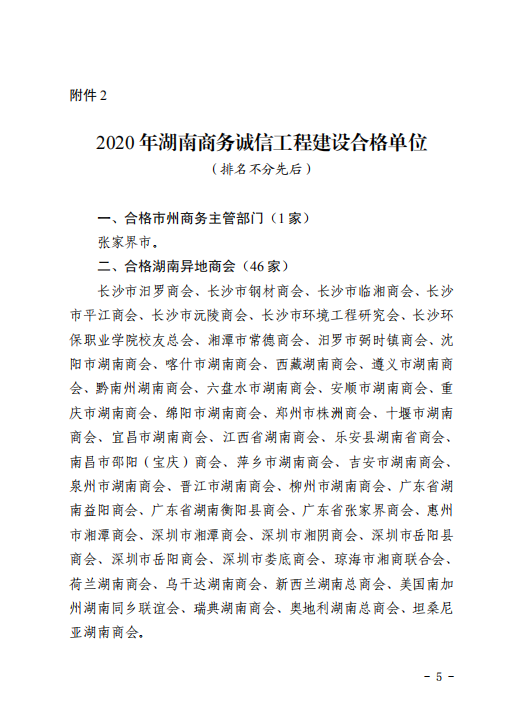 附件 2

2020 年湖南商务诚信工程建设合格单位

（排名不分先后）

一、合格市州商务主管部门（1 家）

张家界市。

二、合格湖南异地商会（46 家）

长沙市汨罗商会、长沙市钢材商会、长沙市临湘商会、长沙市平江商会、长沙市沅陵商会、长沙市环境工程研究会、长沙环保职业学院校友总会、湘潭市常德商会、汨罗市弼时镇商会、沈阳市湖南商会、喀什市湖南商会、西藏湖南商会、遵义市湖南商会、黔南州湖南商会、六盘水市湖南商会、安顺市湖南商会、重庆市湖南商会、绵阳市湖南商会、郑州市株洲商会、十堰市湖南商会、宜昌市湖南商会、江西省湖南商会、乐安县湖南省商会、南昌市邵阳（宝庆）商会、萍乡市湖南商会、吉安市湖南商会、泉州市湖南商会、晋江市湖南商会、柳州市湖南商会、广东省湖南益阳商会、广东省湖南衡阳县商会、广东省张家界商会、惠州市湘潭商会、深圳市湘潭商会、深圳市湘阴商会、深圳市岳阳县商会、深圳市岳阳商会、深圳市娄底商会、琼海市湘商联合会、荷兰湖南商会、乌干达湖南商会、新西兰湖南总商会、美国南加州湖南同乡联谊会、瑞典湖南商会、奥地利湖南总商会、坦桑尼亚湖南商会。

－ 5 －